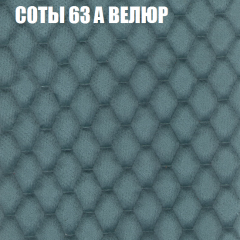 СОТЫ 63 А ВЕЛЮР